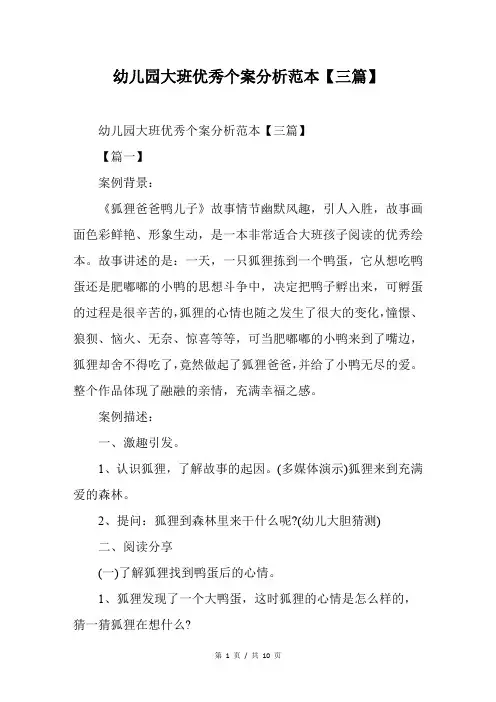 幼儿园大班优秀个案分析范本【三篇】

幼儿园大班优秀个案分析范本【三篇】

【篇一】

案例背景：

《狐狸爸爸鸭儿子》故事情节幽默风趣，引人入胜，故事画面色彩鲜艳、形象生动，是一本非常适合大班孩子阅读的优秀绘本。故事讲述的是：一天，一只狐狸拣到一个鸭蛋，它从想吃鸭蛋还是肥嘟嘟的小鸭的思想斗争中，决定把鸭子孵出来，可孵蛋的过程是很辛苦的，狐狸的心情也随之发生了很大的变化，憧憬、狼狈、恼火、无奈、惊喜等等，可当肥嘟嘟的小鸭来到了嘴边，狐狸却舍不得吃了，竟然做起了狐狸爸爸，并给了小鸭无尽的爱。整个作品体现了融融的亲情，充满幸福之感。

案例描述：

一、激趣引发。

1、认识狐狸，了解故事的起因。(多媒体演示)狐狸来到充满爱的森林。

2、提问：狐狸到森林里来干什么呢?(幼儿大胆猜测)

二、阅读分享

(一)了解狐狸找到鸭蛋后的心情。

1、狐狸发现了一个大鸭蛋，这时狐狸的心情是怎么样的，猜一猜狐狸在想什么?

第 1 页 / 共 10 页